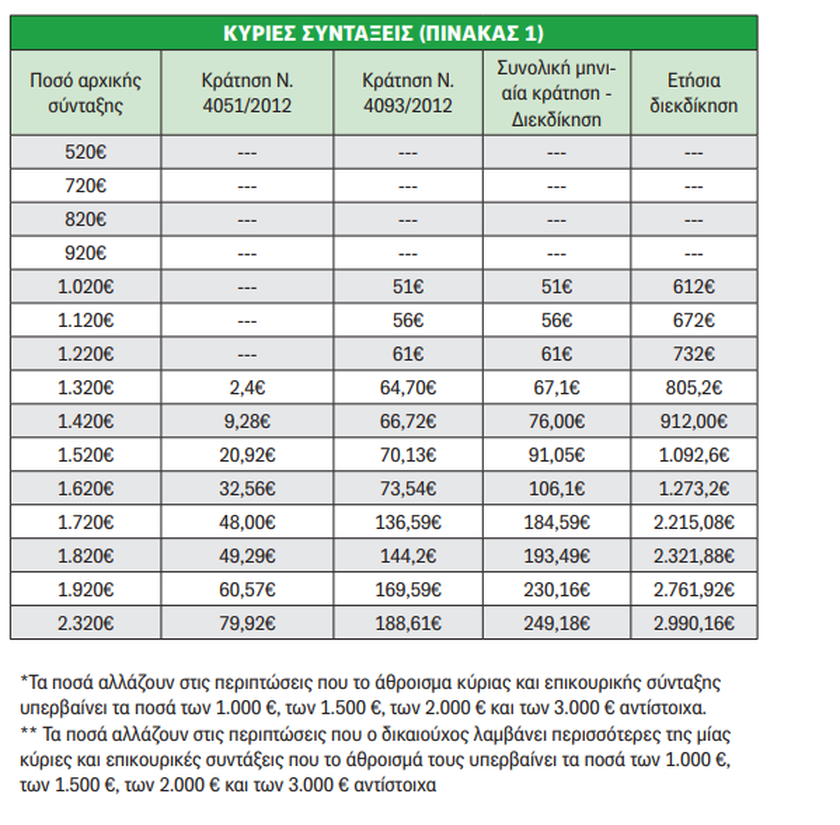 ΚΥΡΙΕΣ ΣΥΝΤΑΞΕΙΣ (ΠΙΝΑΚΑΣ 1)

| Ποσό αρχικής σύνταξης | Κράτηση Ν. 4051/2012 | Κράτηση Ν. 4093/2012 | Συνολική μηνιαία κράτηση - Διεκδίκηση | Ετήσια διεκδίκηση |
|---|---|---|---|---|
| 520€ | --- | --- | --- | --- |
| 720€ | --- | --- | --- | --- |
| 820€ | --- | --- | --- | --- |
| 920€ | --- | --- | --- | --- |
| 1.020€ | --- | 51€ | 51€ | 612€ |
| 1.120€ | --- | 56€ | 56€ | 672€ |
| 1.220€ | --- | 61€ | 61€ | 732€ |
| 1.320€ | 2,4€ | 64,70€ | 67,1€ | 805,2€ |
| 1.420€ | 9,28€ | 66,72€ | 76,00€ | 912,00€ |
| 1.520€ | 20,92€ | 70,13€ | 91,05€ | 1.092,6€ |
| 1.620€ | 32,56€ | 73,54€ | 106,1€ | 1.273,2€ |
| 1.720€ | 48,00€ | 136,59€ | 184,59€ | 2.215,08€ |
| 1.820€ | 49,29€ | 144,2€ | 193,49€ | 2.321,88€ |
| 1.920€ | 60,57€ | 169,59€ | 230,16€ | 2.761,92€ |
| 2.320€ | 79,92€ | 188,61€ | 249,18€ | 2.990,16€ |

*Τα ποσά αλλάζουν στις περιπτώσεις που το άθροισμα κύριας και επικουρικής σύνταξης υπερβαίνει τα ποσά των 1.000 €, των 1.500 €, των 2.000 € και των 3.000 € αντίστοιχα.
** Τα ποσά αλλάζουν στις περιπτώσεις που ο δικαιούχος λαμβάνει περισσότερες της μίας κύριες και επικουρικές συντάξεις που το άθροισμά τους υπερβαίνει τα ποσά των 1.000 €, των 1.500 €, των 2.000 € και των 3.000 € αντίστοιχα